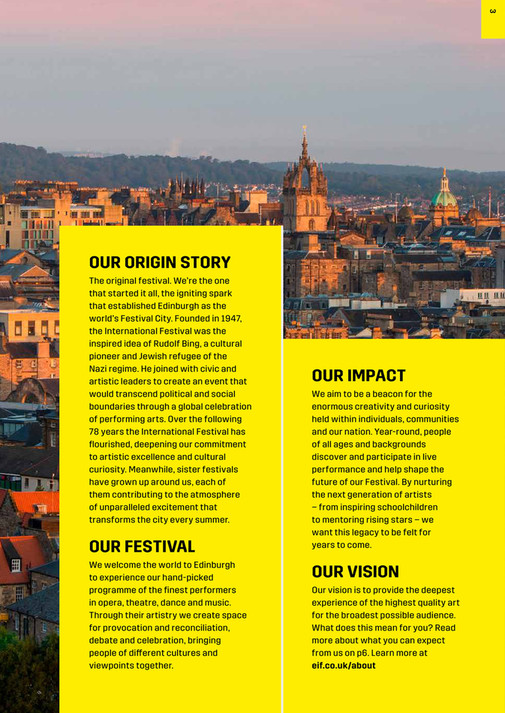 3

OUR ORIGIN STORY

The original festival. We're the one that started it all, the igniting spark that established Edinburgh as the world's Festival City. Founded in 1947, the International Festival was the inspired idea of Rudolf Bing, a cultural pioneer and Jewish refugee of the Nazi regime. He joined with civic and artistic leaders to create an event that would transcend political and social boundaries through a global celebration of performing arts. Over the following 78 years the International Festival has flourished, deepening our commitment to artistic excellence and cultural curiosity. Meanwhile, sister festivals have grown up around us, each of them contributing to the atmosphere of unparalleled excitement that transforms the city every summer.

OUR FESTIVAL

We welcome the world to Edinburgh to experience our hand-picked programme of the finest performers in opera, theatre, dance and music. Through their artistry we create space for provocation and reconciliation, debate and celebration, bringing people of different cultures and viewpoints together.

OUR IMPACT

We aim to be a beacon for the enormous creativity and curiosity held within individuals, communities and our nation. Year-round, people of all ages and backgrounds discover and participate in live performance and help shape the future of our Festival. By nurturing the next generation of artists – from inspiring schoolchildren to mentoring rising stars – we want this legacy to be felt for years to come.

OUR VISION

Our vision is to provide the deepest experience of the highest quality art for the broadest possible audience. What does this mean for you? Read more about what you can expect from us on p6. Learn more at eif.co.uk/about